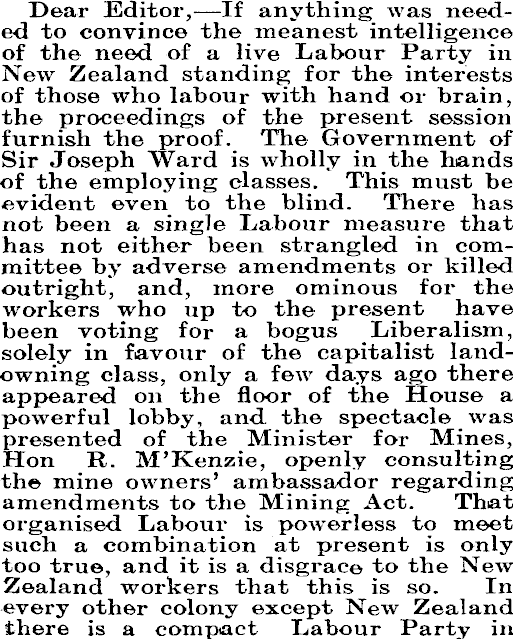 Dear Editor,—If anything was needed to convince the meanest intelligence of the need of a live Labour Party in New Zealand standing for the interests of those who labour with hand or brain, the proceedings of the present session furnish the proof. The Government of Sir Joseph Ward is wholly in the hands of the employing classes. This must be evident even to the blind. There has not been a single Labour measure that has not either been strangled in committee by adverse amendments or killed outright, and, more ominous for the workers who up to the present have been voting for a bogus Liberalism, solely in favour of the capitalist landowning class, only a few days ago there appeared on the floor of the House a powerful lobby, and the spectacle was presented of the Minister for Mines, Hon R. M'Kenzie, openly consulting the mine owners' ambassador regarding amendments to the Mining Act. That organised Labour is powerless to meet such a combination at present is only too true, and it is a disgrace to the New Zealand workers that this is so. In every other colony except New Zealand there is a compact Labour Party in